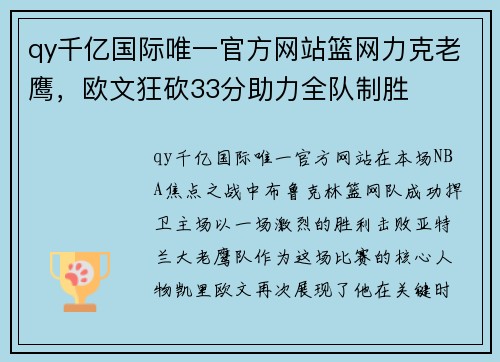 qy千亿国际唯一官方网站篮网力克老鹰，欧文狂砍33分助力全队制胜

qy千亿国际唯一官方网站在本场NBA焦点之战中布鲁克林篮网队成功捍卫主场以一场激烈的胜利击败亚特兰大老鹰队作为这场比赛的核心人物凯里欧文再次展现了他在关键时